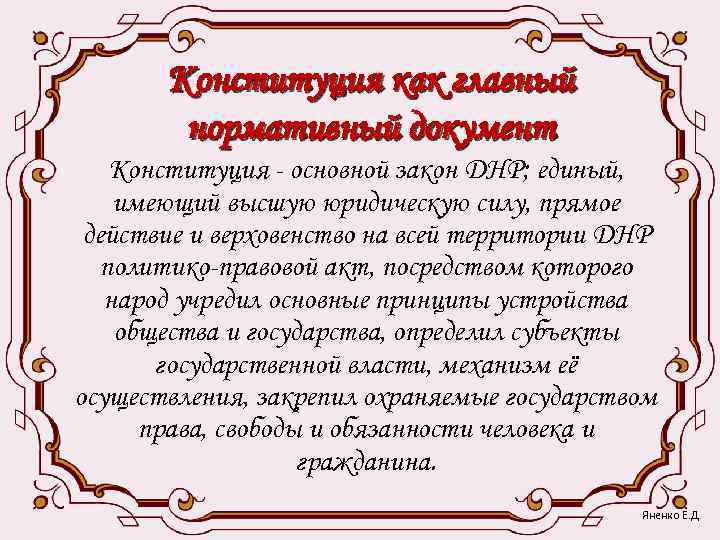 Конституция как главный нормативный документ

Конституция - основной закон ДНР; единый, имеющий высшую юридическую силу, прямое действие и верховенство на всей территории ДНР политико-правовой акт, посредством которого народ учредил основные принципы устройства общества и государства, определил субъекты государственной власти, механизм её осуществления, закрепил охраняемые государством права, свободы и обязанности человека и гражданина.

Яненко Е.Д.